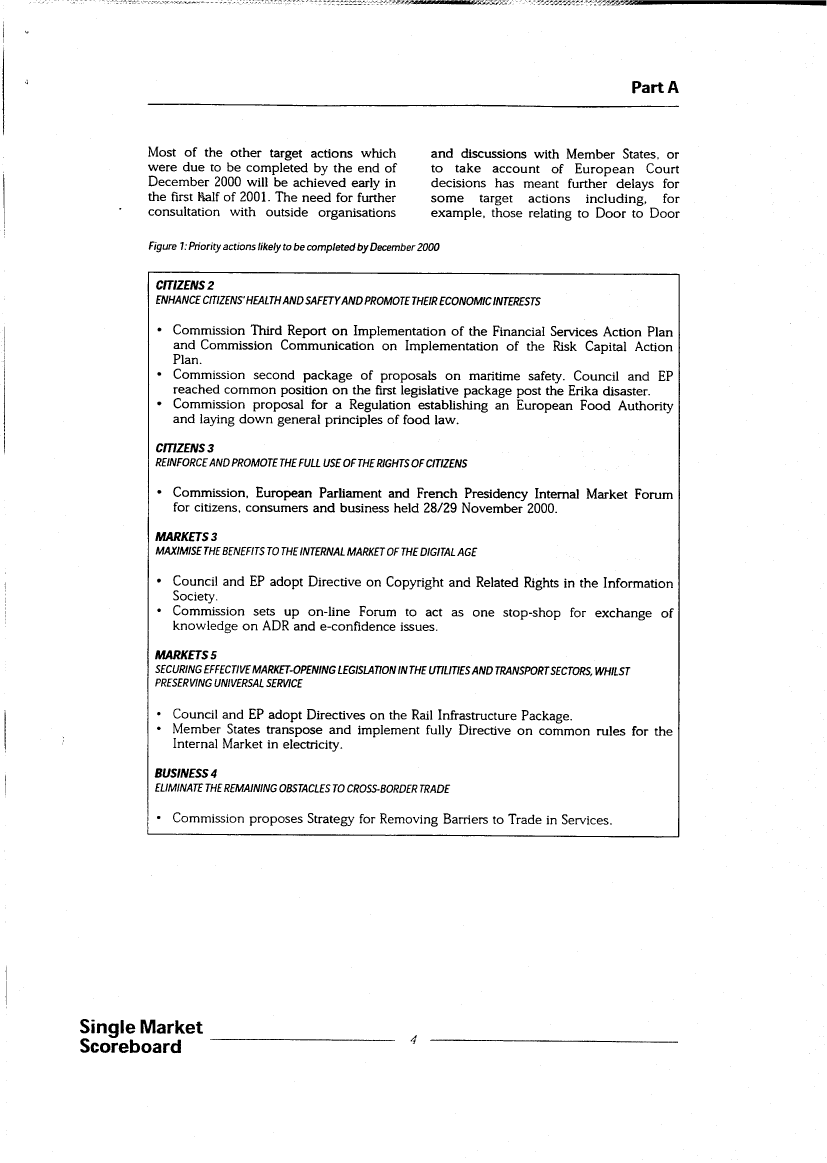 Part A

Most of the other target actions which were due to be completed by the end of December 2000 will be achieved early in the first half of 2001. The need for further consultation with outside organisations

and discussions with Member States, or to take account of European Court decisions has meant further delays for some target actions including, for example, those relating to Door to Door

Figure 1: Priority actions likely to be completed by December 2000

CITIZENS 2
ENHANCE CITIZENS' HEALTH AND SAFETY AND PROMOTE THEIR ECONOMIC INTERESTS

• Commission Third Report on Implementation of the Financial Services Action Plan and Commission Communication on Implementation of the Risk Capital Action Plan.
• Commission second package of proposals on maritime safety. Council and EP reached common position on the first legislative package post the Erika disaster.
• Commission proposal for a Regulation establishing an European Food Authority and laying down general principles of food law.

CITIZENS 3
REINFORCE AND PROMOTE THE FULL USE OF THE RIGHTS OF CITIZENS

• Commission, European Parliament and French Presidency Internal Market Forum for citizens, consumers and business held 28/29 November 2000.

MARKETS 3
MAXIMISE THE BENEFITS TO THE INTERNAL MARKET OF THE DIGITAL AGE

• Council and EP adopt Directive on Copyright and Related Rights in the Information Society.
• Commission sets up on-line Forum to act as one stop-shop for exchange of knowledge on ADR and e-confidence issues.

MARKETS 5
SECURING EFFECTIVE MARKET-OPENING LEGISLATION IN THE UTILITIES AND TRANSPORT SECTORS, WHILST PRESERVING UNIVERSAL SERVICE

• Council and EP adopt Directives on the Rail Infrastructure Package.
• Member States transpose and implement fully Directive on common rules for the Internal Market in electricity.

BUSINESS 4
ELIMINATE THE REMAINING OBSTACLES TO CROSS-BORDER TRADE

• Commission proposes Strategy for Removing Barriers to Trade in Services.

Single Market Scoreboard

4